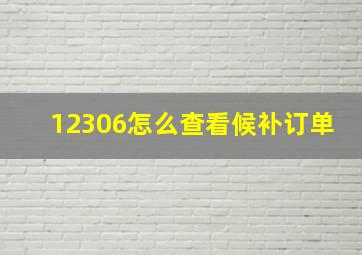 12306怎么查看候补订单